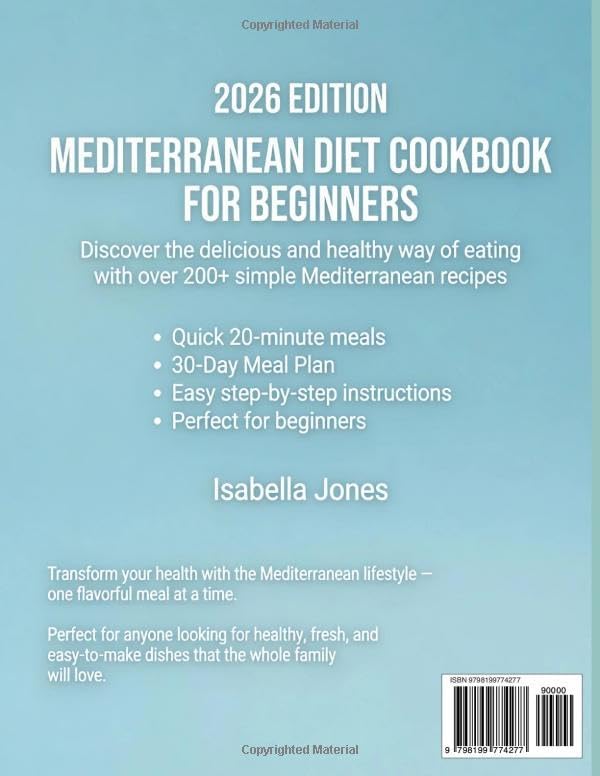 Copyrighted Material

2026 EDITION

MEDITERRANEAN DIET COOKBOOK FOR BEGINNERS

Discover the delicious and healthy way of eating with over 200+ simple Mediterranean recipes

• Quick 20-minute meals
• 30-Day Meal Plan
• Easy step-by-step instructions
• Perfect for beginners

Isabella Jones

Transform your health with the Mediterranean lifestyle — one flavorful meal at a time.

Perfect for anyone looking for healthy, fresh, and easy-to-make dishes that the whole family will love.

ISBN 9798199774277

90000

9 798199 774277

Copyrighted Material